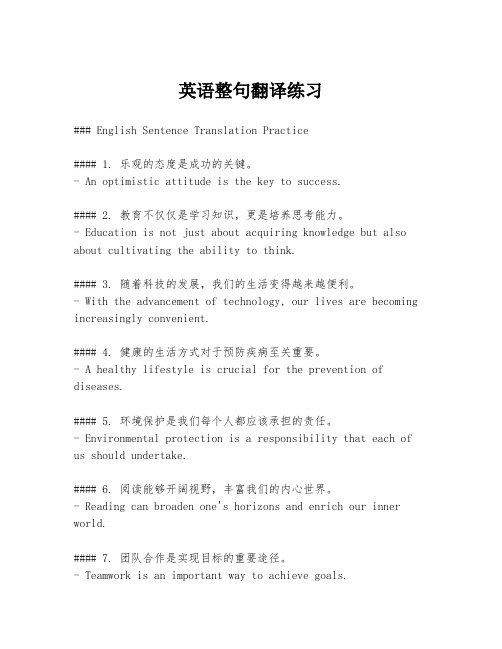 英语整句翻译练习

### English Sentence Translation Practice

#### 1. 乐观的态度是成功的关键。
- An optimistic attitude is the key to success.

#### 2. 教育不仅仅是学习知识，更是培养思考能力。
- Education is not just about acquiring knowledge but also about cultivating the ability to think.

#### 3. 随着科技的发展，我们的生活变得越来越便利。
- With the advancement of technology, our lives are becoming increasingly convenient.

#### 4. 健康的生活方式对于预防疾病至关重要。
- A healthy lifestyle is crucial for the prevention of diseases.

#### 5. 环境保护是我们每个人都应该承担的责任。
- Environmental protection is a responsibility that each of us should undertake.

#### 6. 阅读能够开阔视野，丰富我们的内心世界。
- Reading can broaden one's horizons and enrich our inner world.

#### 7. 团队合作是实现目标的重要途径。
- Teamwork is an important way to achieve goals.